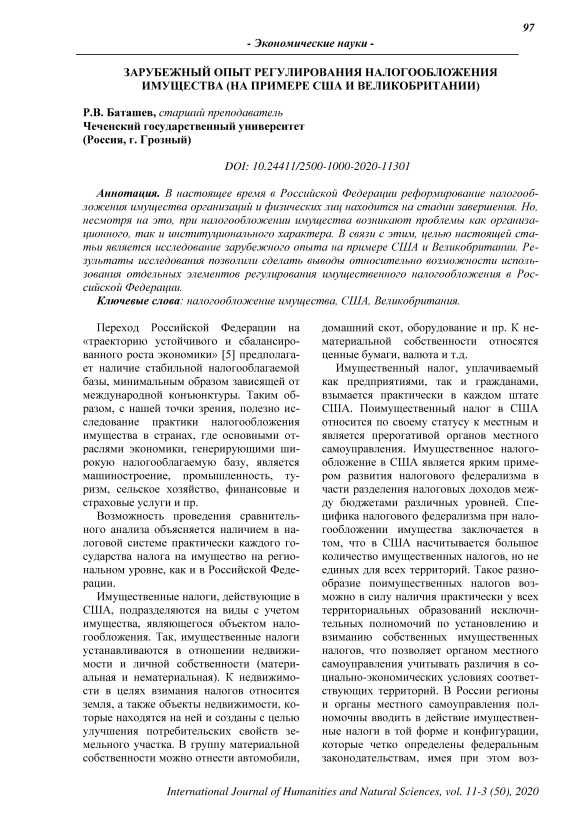 97

- Экономические науки -

ЗАРУБЕЖНЫЙ ОПЫТ РЕГУЛИРОВАНИЯ НАЛОГООБЛОЖЕНИЯ ИМУЩЕСТВА (НА ПРИМЕРЕ США И ВЕЛИКОБРИТАНИИ)

Р.В. Баташев, старший преподаватель
Чеченский государственный университет
(Россия, г. Грозный)

DOI: 10.24411/2500-1000-2020-11301

Аннотация. В настоящее время в Российской Федерации реформирование налогообложения имущества организаций и физических лиц находится на стадии завершения. Но, несмотря на это, при налогообложении имущества возникают проблемы как организационного, так и институционального характера. В связи с этим, целью настоящей статьи является исследование зарубежного опыта на примере США и Великобритании. Результаты исследования позволили сделать выводы относительно возможности использования отдельных элементов регулирования имущественного налогообложения в Российской Федерации.

Ключевые слова: налогообложение имущества, США, Великобритания.

Переход Российской Федерации на «траекторию устойчивого и сбалансированного роста экономики» [5] предполагает наличие стабильной налогооблагаемой базы, минимальным образом зависящей от международной конъюнктуры. Таким образом, с нашей точки зрения, полезно исследование практики налогообложения имущества в странах, где основными отраслями экономики, генерирующими широкую налогооблагаемую базу, является машиностроение, промышленность, туризм, сельское хозяйство, финансовые и страховые услуги и пр.

Возможность проведения сравнительного анализа объясняется наличием в налоговой системе практически каждого государства налога на имущество на региональном уровне, как и в Российской Федерации.

Имущественные налоги, действующие в США, подразделяются на виды с учетом имущества, являющегося объектом налогообложения. Так, имущественные налоги устанавливаются в отношении недвижимости и личной собственности (материальная и нематериальная). К недвижимости в целях взимания налогов относится земля, а также объекты недвижимости, которые находятся на ней и созданы с целью улучшения потребительских свойств земельного участка. В группу материальной собственности можно отнести автомобили, домашний скот, оборудование и пр. К нематериальной собственности относятся ценные бумаги, валюта и т.д.

Имущественный налог, уплачиваемый как предприятиями, так и гражданами, взымается практически в каждом штате США. Поимущественный налог в США относится по своему статусу к местным и является прерогативой органов местного самоуправления. Имущественное налогообложение в США является ярким примером развития налогового федерализма в части разделения налоговых доходов между бюджетами различных уровней. Специфика налогового федерализма при налогообложении имущества заключается в том, что в США насчитывается большое количество имущественных налогов, но не единых для всех территорий. Такое разнообразие поимущественных налогов возможно в силу наличия практически у всех территориальных образований исключительных полномочий по установлению и взиманию собственных имущественных налогов, что позволяет органом местного самоуправления учитывать различия в социально-экономических условиях соответствующих территорий. В России регионы и органы местного самоуправления полномочны вводить в действие имущественные налоги в той форме и конфигурации, которые четко определены федеральным законодательствам, имея при этом воз-

International Journal of Humanities and Natural Sciences, vol. 11-3 (50), 2020